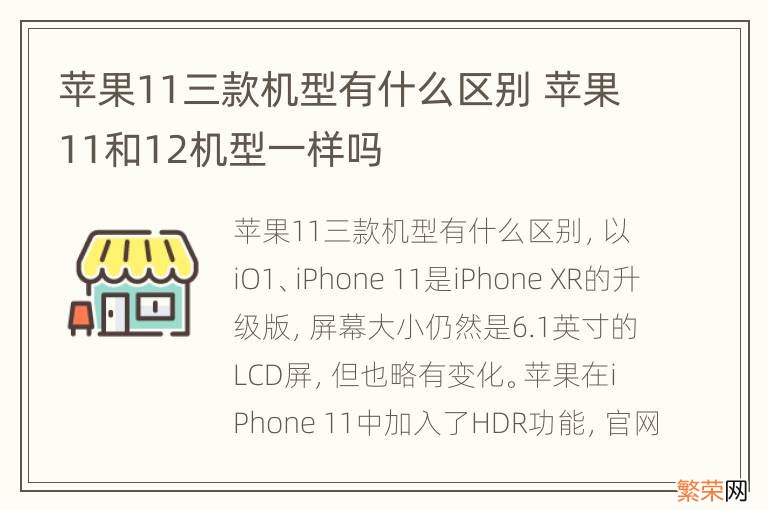 苹果11三款机型有什么区别 苹果11和12机型一样吗

苹果11三款机型有什么区别，以iO1、iPhone 11是iPhone XR的升级版，屏幕大小仍然是6.1英寸的LCD屏，但也略有变化。苹果在iPhone 11中加入了HDR功能，官网

繁荣网